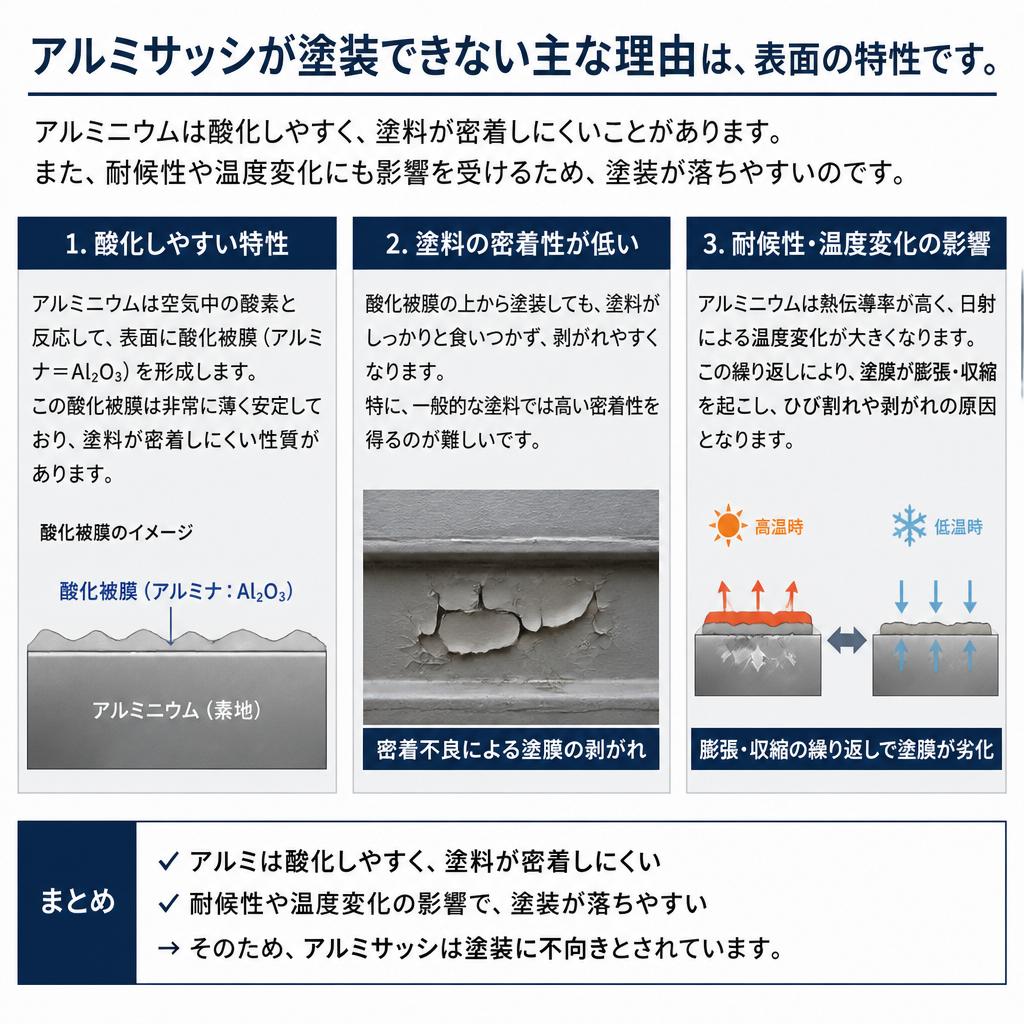 アルミサッシが塗装できない主な理由は、表面の特性です。

アルミニウムは酸化しやすく、塗料が密着しにくいことがあります。
また、耐候性や温度変化にも影響を受けるため、塗装が落ちやすいのです。

1. 酸化しやすい特性

アルミニウムは空気中の酸素と反応して、表面に酸化被膜（アルミナ＝$Al_2O_3$）を形成します。
この酸化被膜は非常に薄く安定しており、塗料が密着しにくい性質があります。

酸化被膜のイメージ

酸化被膜（アルミナ：$Al_2O_3$）

アルミニウム（素地）

2. 塗料の密着性が低い

酸化被膜の上から塗装しても、塗料がしっかりと食いつかず、剥がれやすくなります。
特に、一般的な塗料では高い密着性を得るのが難しいです。

密着不良による塗膜の剥がれ

3. 耐候性・温度変化の影響

アルミニウムは熱伝導率が高く、日射による温度変化が大きくなります。
この繰り返しにより、塗膜が膨張・収縮を起こし、ひび割れや剥がれの原因となります。

高温時

低温時

膨張・収縮の繰り返しで塗膜が劣化

まとめ

✓ アルミは酸化しやすく、塗料が密着しにくい
✓ 耐候性や温度変化の影響で、塗装が落ちやすい
→ そのため、アルミサッシは塗装に不向きとされています。